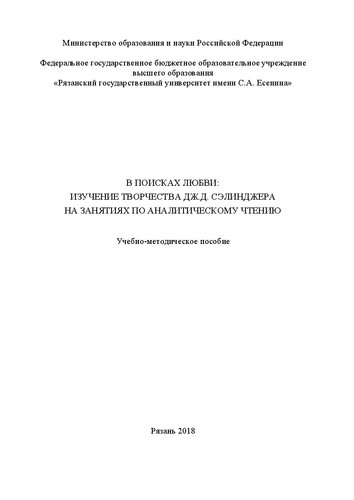 Министерство образования и науки Российской Федерации

Федеральное государственное бюджетное образовательное учреждение высшего образования «Рязанский государственный университет имени С.А. Есенина»

В ПОИСКАХ ЛЮБВИ:
ИЗУЧЕНИЕ ТВОРЧЕСТВА ДЖ.Д. СЭЛИНДЖЕРА
НА ЗАНЯТИЯХ ПО АНАЛИТИЧЕСКОМУ ЧТЕНИЮ

Учебно-методическое пособие

Рязань 2018